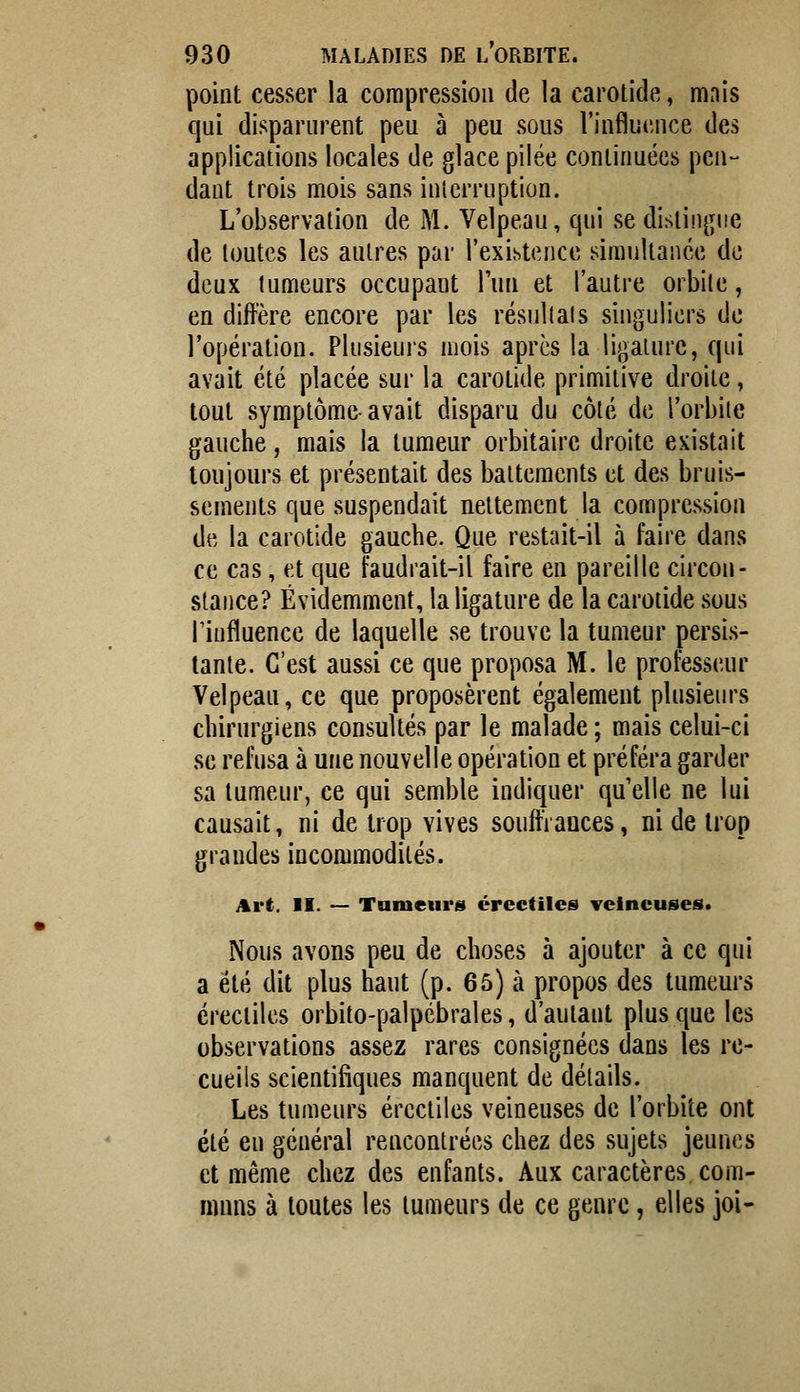 930 MALADIES DE L'ORBITE.

point cesser la compression de la carotide, mais qui disparurent peu à peu sous l'influence des applications locales de glace pilée continuées pendant trois mois sans interruption.

L'observation de M. Velpeau, qui se distingue de toutes les autres par l'existence simultanée de deux tumeurs occupant l'un et l'autre orbite, en diffère encore par les résultats singuliers de l'opération. Plusieurs mois après la ligature, qui avait été placée sur la carotide primitive droite, tout symptôme avait disparu du côté de l'orbite gauche, mais la tumeur orbitaire droite existait toujours et présentait des battements et des bruissements que suspendait nettement la compression de la carotide gauche. Que restait-il à faire dans ce cas, et que faudrait-il faire en pareille circonstance? Évidemment, la ligature de la carotide sous l'influence de laquelle se trouve la tumeur persistante. C'est aussi ce que proposa M. le professeur Velpeau, ce que proposèrent également plusieurs chirurgiens consultés par le malade; mais celui-ci se refusa à une nouvelle opération et préféra garder sa tumeur, ce qui semble indiquer qu'elle ne lui causait, ni de trop vives souffrances, ni de trop grandes incommodités.

Art. II. — Tumeurs érectiles veineuses.

Nous avons peu de choses à ajouter à ce qui a été dit plus haut (p. 65) à propos des tumeurs érectiles orbito-palpébrales, d'autant plus que les observations assez rares consignées dans les recueils scientifiques manquent de détails.

Les tumeurs érectiles veineuses de l'orbite ont été en général rencontrées chez des sujets jeunes et même chez des enfants. Aux caractères communs à toutes les tumeurs de ce genre, elles joi-